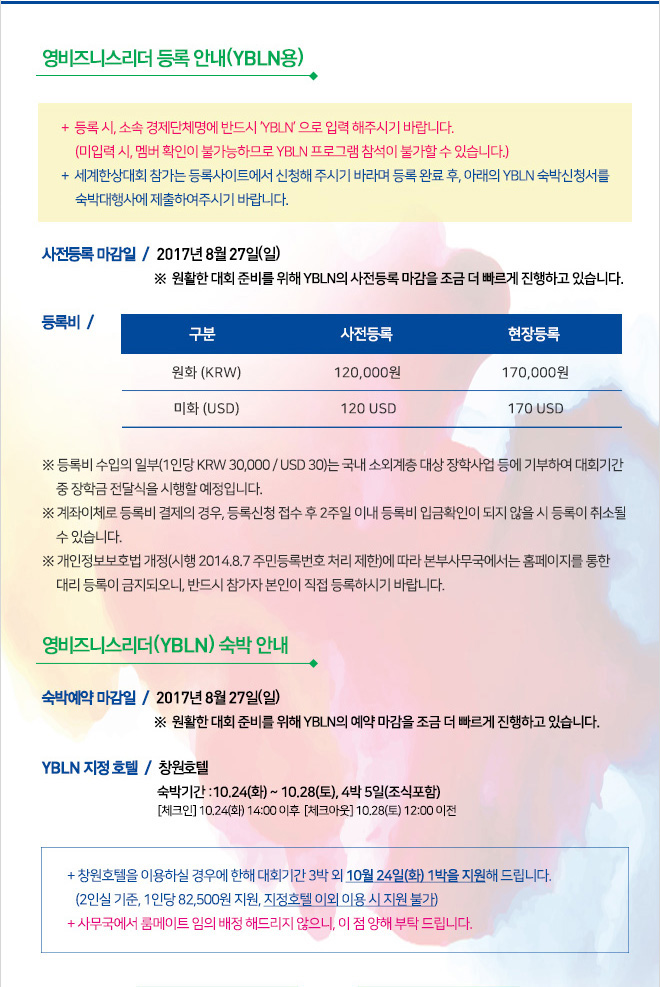 영비즈니스리더 등록 안내(YBLN용)

+ 등록 시, 소속 경제단체명에 반드시 'YBLN' 으로 입력 해주시기 바랍니다.
(미입력 시, 멤버 확인이 불가능하므로 YBLN 프로그램 참석이 불가할 수 있습니다.)
+ 세계한상대회 참가는 등록사이트에서 신청해 주시기 바라며 등록 완료 후, 아래의 YBLN 숙박신청서를 숙박대행사에 제출하여주시기 바랍니다.

사전등록 마감일 / 2017년 8월 27일(일)
※ 원활한 대회 준비를 위해 YBLN의 사전등록 마감을 조금 더 빠르게 진행하고 있습니다.

등록비 /

| 구분 | 사전등록 | 현장등록 |
|---|---|---|
| 원화 (KRW) | 120,000원 | 170,000원 |
| 미화 (USD) | 120 USD | 170 USD |

※ 등록비 수입의 일부(1인당 KRW 30,000 / USD 30)는 국내 소외계층 대상 장학사업 등에 기부하여 대회기간 중 장학금 전달식을 시행할 예정입니다.
※ 계좌이체로 등록비 결제의 경우, 등록신청 접수 후 2주일 이내 등록비 입금확인이 되지 않을 시 등록이 취소될 수 있습니다.
※ 개인정보보호법 개정(시행 2014.8.7 주민등록번호 처리 제한)에 따라 본부사무국에서는 홈페이지를 통한 대리 등록이 금지되오니, 반드시 참가자 본인이 직접 등록하시기 바랍니다.

영비즈니스리더(YBLN) 숙박 안내

숙박예약 마감일 / 2017년 8월 27일(일)
※ 원활한 대회 준비를 위해 YBLN의 예약 마감을 조금 더 빠르게 진행하고 있습니다.

YBLN 지정 호텔 / 창원호텔
숙박기간 : 10.24(화) ~ 10.28(토), 4박 5일(조식포함)
[체크인] 10.24(화) 14:00 이후 [체크아웃] 10.28(토) 12:00 이전

+ 창원호텔을 이용하실 경우에 한해 대회기간 3박 외 10월 24일(화) 1박을 지원해 드립니다.
(2인실 기준, 1인당 82,500원 지원, 지정호텔 이외 이용 시 지원 불가)
+ 사무국에서 룸메이트 임의 배정 해드리지 않으니, 이 점 양해 부탁 드립니다.